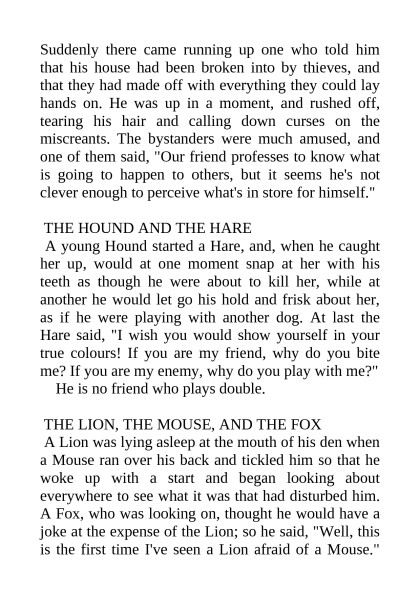 Suddenly there came running up one who told him that his house had been broken into by thieves, and that they had made off with everything they could lay hands on. He was up in a moment, and rushed off, tearing his hair and calling down curses on the miscreants. The bystanders were much amused, and one of them said, "Our friend professes to know what is going to happen to others, but it seems he's not clever enough to perceive what's in store for himself."

THE HOUND AND THE HARE
A young Hound started a Hare, and, when he caught her up, would at one moment snap at her with his teeth as though he were about to kill her, while at another he would let go his hold and frisk about her, as if he were playing with another dog. At last the Hare said, "I wish you would show yourself in your true colours! If you are my friend, why do you bite me? If you are my enemy, why do you play with me?"
He is no friend who plays double.

THE LION, THE MOUSE, AND THE FOX
A Lion was lying asleep at the mouth of his den when a Mouse ran over his back and tickled him so that he woke up with a start and began looking about everywhere to see what it was that had disturbed him. A Fox, who was looking on, thought he would have a joke at the expense of the Lion; so he said, "Well, this is the first time I've seen a Lion afraid of a Mouse."